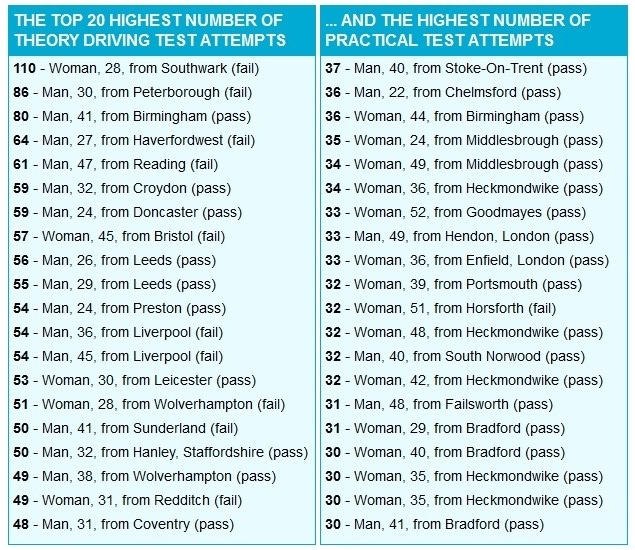 THE TOP 20 HIGHEST NUMBER OF THEORY DRIVING TEST ATTEMPTS

110 - Woman, 28, from Southwark (fail)
86 - Man, 30, from Peterborough (fail)
80 - Man, 41, from Birmingham (pass)
64 - Man, 27, from Haverfordwest (fail)
61 - Man, 47, from Reading (fail)
59 - Man, 32, from Croydon (pass)
59 - Man, 24, from Doncaster (pass)
57 - Woman, 45, from Bristol (fail)
56 - Man, 26, from Leeds (pass)
55 - Man, 29, from Leeds (pass)
54 - Man, 24, from Preston (pass)
54 - Man, 36, from Liverpool (fail)
54 - Man, 45, from Liverpool (fail)
53 - Woman, 30, from Leicester (pass)
51 - Woman, 28, from Wolverhampton (fail)
50 - Man, 41, from Sunderland (fail)
50 - Man, 32, from Hanley, Staffordshire (pass)
49 - Man, 38, from Wolverhampton (pass)
49 - Woman, 31, from Redditch (fail)
48 - Man, 31, from Coventry (pass)

... AND THE HIGHEST NUMBER OF PRACTICAL TEST ATTEMPTS

37 - Man, 40, from Stoke-On-Trent (pass)
36 - Man, 22, from Chelmsford (pass)
36 - Woman, 44, from Birmingham (pass)
35 - Woman, 24, from Middlesbrough (pass)
34 - Woman, 49, from Middlesbrough (pass)
34 - Woman, 36, from Heckmondwike (pass)
33 - Woman, 52, from Goodmayes (pass)
33 - Man, 49, from Hendon, London (pass)
33 - Woman, 36, from Enfield, London (pass)
32 - Woman, 39, from Portsmouth (pass)
32 - Woman, 51, from Horsforth (fail)
32 - Woman, 48, from Heckmondwike (pass)
32 - Man, 40, from South Norwood (pass)
32 - Woman, 42, from Heckmondwike (pass)
31 - Man, 48, from Failsworth (pass)
31 - Woman, 29, from Bradford (pass)
30 - Woman, 40, from Bradford (pass)
30 - Woman, 35, from Heckmondwike (pass)
30 - Woman, 35, from Heckmondwike (pass)
30 - Man, 41, from Bradford (pass)